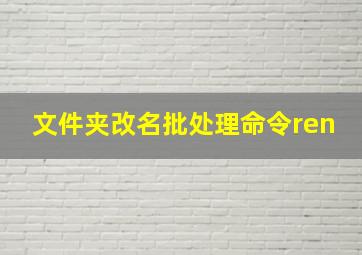 文件夹改名批处理命令ren